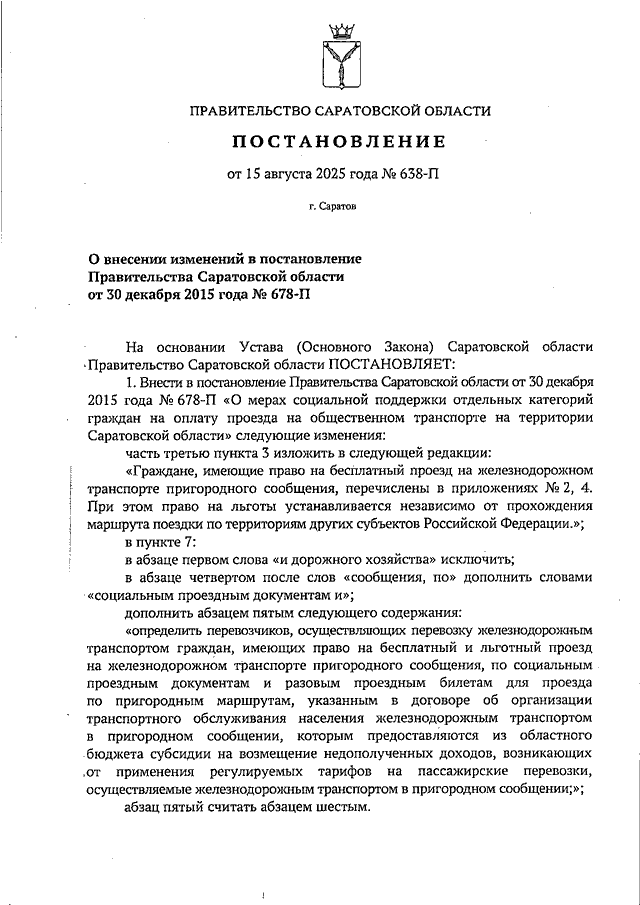 ПРАВИТЕЛЬСТВО САРАТОВСКОЙ ОБЛАСТИ

ПОСТАНОВЛЕНИЕ

от 15 августа 2025 года № 638-П

г. Саратов

О внесении изменений в постановление Правительства Саратовской области от 30 декабря 2015 года № 678-П

На основании Устава (Основного Закона) Саратовской области Правительство Саратовской области ПОСТАНОВЛЯЕТ:

1. Внести в постановление Правительства Саратовской области от 30 декабря 2015 года № 678-П «О мерах социальной поддержки отдельных категорий граждан на оплату проезда на общественном транспорте на территории Саратовской области» следующие изменения:

часть третью пункта 3 изложить в следующей редакции:

«Граждане, имеющие право на бесплатный проезд на железнодорожном транспорте пригородного сообщения, перечислены в приложениях № 2, 4. При этом право на льготы устанавливается независимо от прохождения маршрута поездки по территориям других субъектов Российской Федерации.»;

в пункте 7:

в абзаце первом слова «и дорожного хозяйства» исключить;

в абзаце четвертом после слов «сообщения, по» дополнить словами «социальным проездным документам и»;

дополнить абзацем пятым следующего содержания:

«определить перевозчиков, осуществляющих перевозку железнодорожным транспортом граждан, имеющих право на бесплатный и льготный проезд на железнодорожном транспорте пригородного сообщения, по социальным проездным документам и разовым проездным билетам для проезда по пригородным маршрутам, указанным в договоре об организации транспортного обслуживания населения железнодорожным транспортом в пригородном сообщении, которым предоставляются из областного бюджета субсидии на возмещение недополученных доходов, возникающих от применения регулируемых тарифов на пассажирские перевозки, осуществляемые железнодорожным транспортом в пригородном сообщении;»;

абзац пятый считать абзацем шестым.